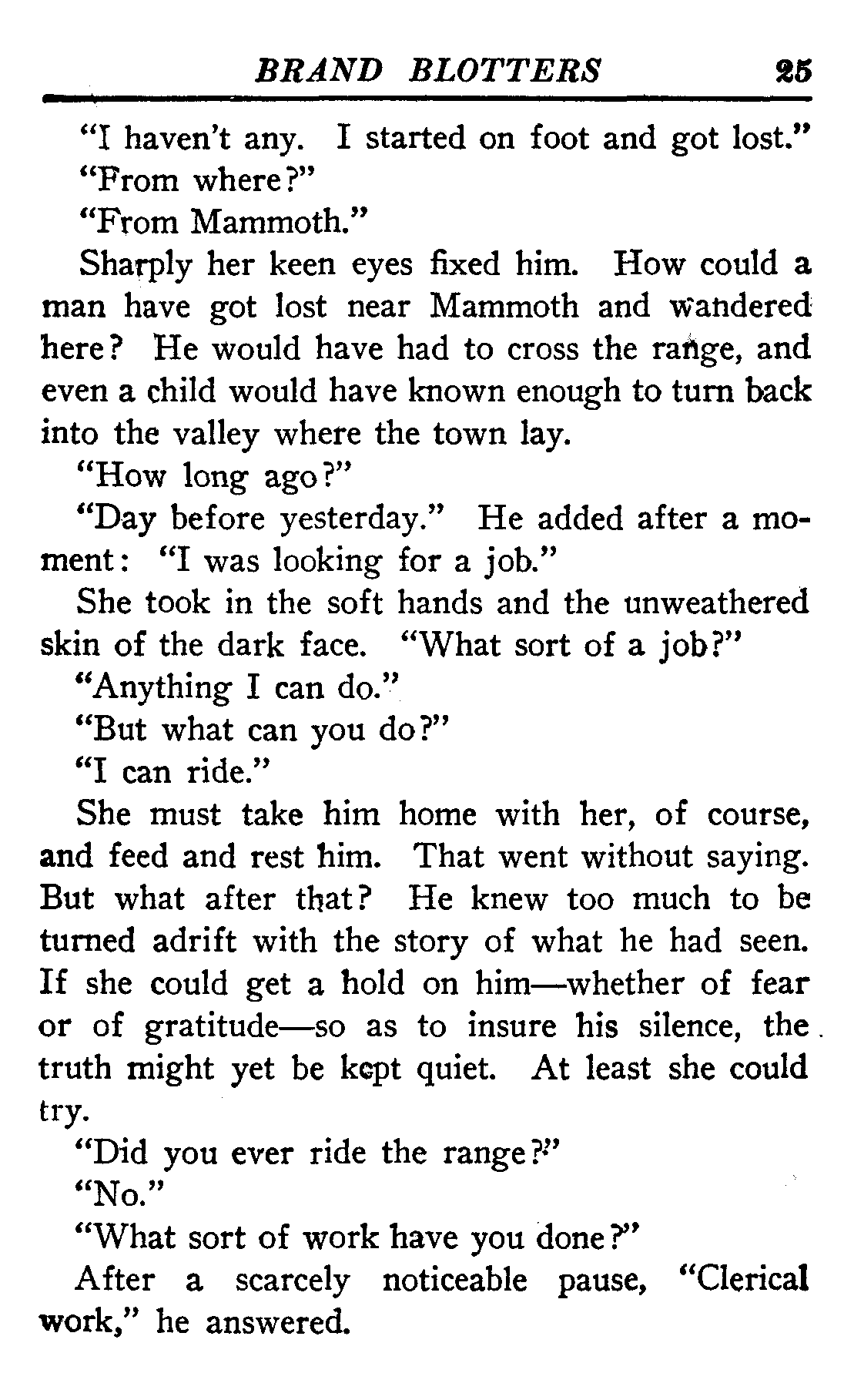 BRAND BLOTTERS 25

"I haven't any. I started on foot and got lost."

"From where?"

"From Mammoth."

Sharply her keen eyes fixed him. How could a man have got lost near Mammoth and wandered here? He would have had to cross the range, and even a child would have known enough to turn back into the valley where the town lay.

"How long ago?"

"Day before yesterday." He added after a moment: "I was looking for a job."

She took in the soft hands and the unweathered skin of the dark face. "What sort of a job?"

"Anything I can do."

"But what can you do?"

"I can ride."

She must take him home with her, of course, and feed and rest him. That went without saying. But what after that? He knew too much to be turned adrift with the story of what he had seen. If she could get a hold on him—whether of fear or of gratitude—so as to insure his silence, the truth might yet be kept quiet. At least she could try.

"Did you ever ride the range?"

"No."

"What sort of work have you done?"

After a scarcely noticeable pause, "Clerical work," he answered.